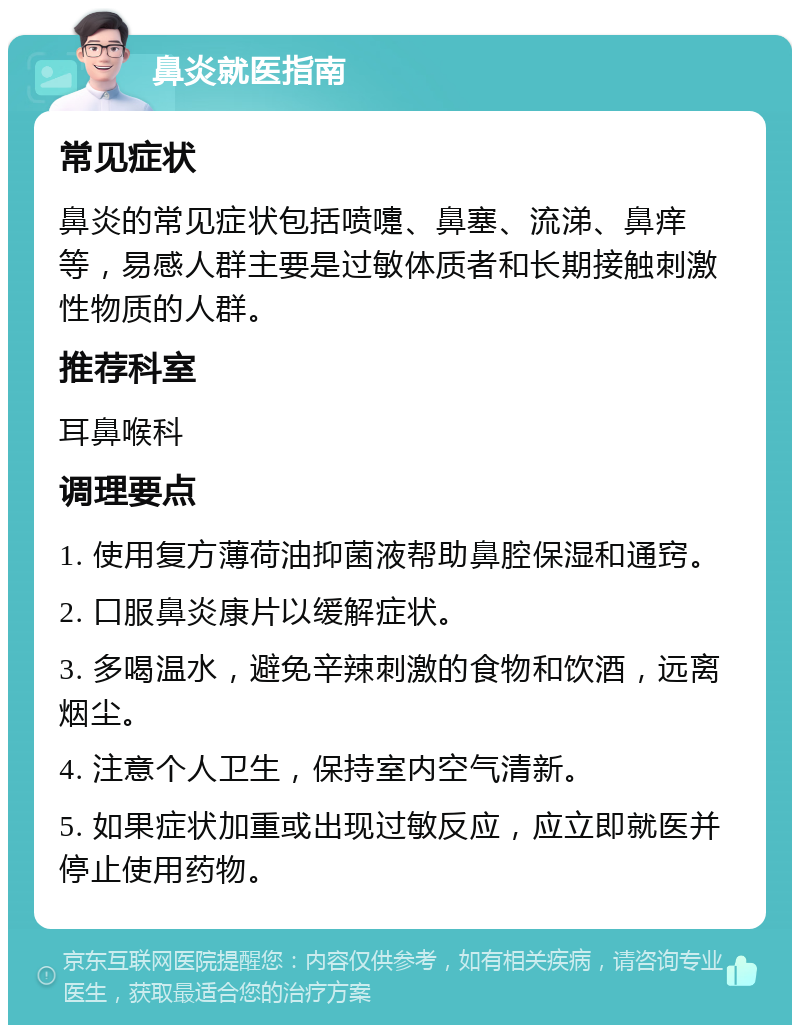 鼻炎就医指南

常见症状

鼻炎的常见症状包括喷嚏、鼻塞、流涕、鼻痒等，易感人群主要是过敏体质者和长期接触刺激性物质的人群。

推荐科室

耳鼻喉科

调理要点

1. 使用复方薄荷油抑菌液帮助鼻腔保湿和通窍。

2. 口服鼻炎康片以缓解症状。

3. 多喝温水，避免辛辣刺激的食物和饮酒，远离烟尘。

4. 注意个人卫生，保持室内空气清新。

5. 如果症状加重或出现过敏反应，应立即就医并停止使用药物。

京东互联网医院提醒您：内容仅供参考，如有相关疾病，请咨询专业医生，获取最适合您的治疗方案